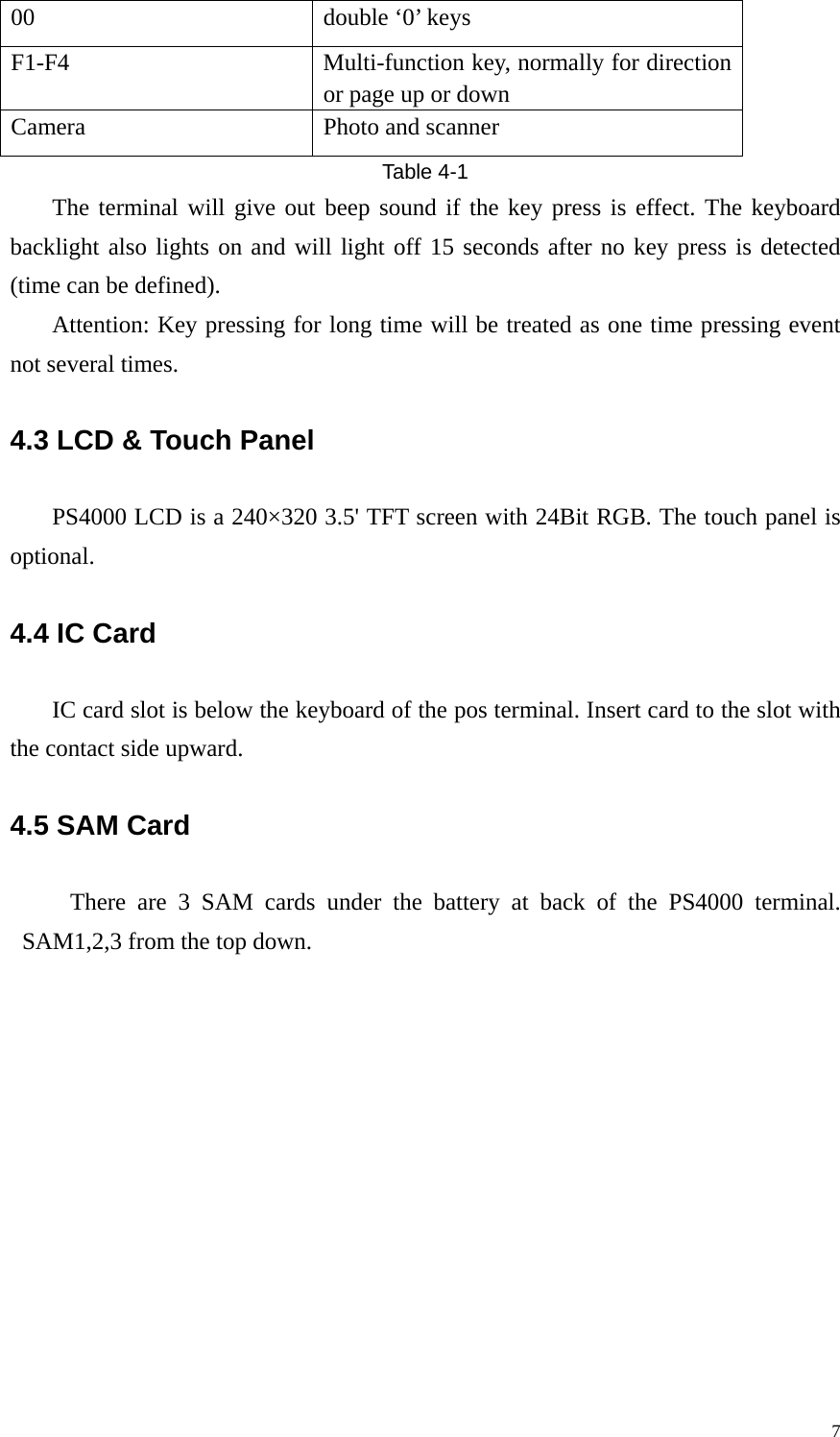 | 00 | double ‘0’ keys |
|---|---|
| F1-F4 | Multi-function key, normally for direction or page up or down |
| Camera | Photo and scanner |

Table 4-1

The terminal will give out beep sound if the key press is effect. The keyboard backlight also lights on and will light off 15 seconds after no key press is detected (time can be defined).

Attention: Key pressing for long time will be treated as one time pressing event not several times.

4.3 LCD & Touch Panel

PS4000 LCD is a 240×320 3.5' TFT screen with 24Bit RGB. The touch panel is optional.

4.4 IC Card

IC card slot is below the keyboard of the pos terminal. Insert card to the slot with the contact side upward.

4.5 SAM Card

There are 3 SAM cards under the battery at back of the PS4000 terminal. SAM1,2,3 from the top down.

7